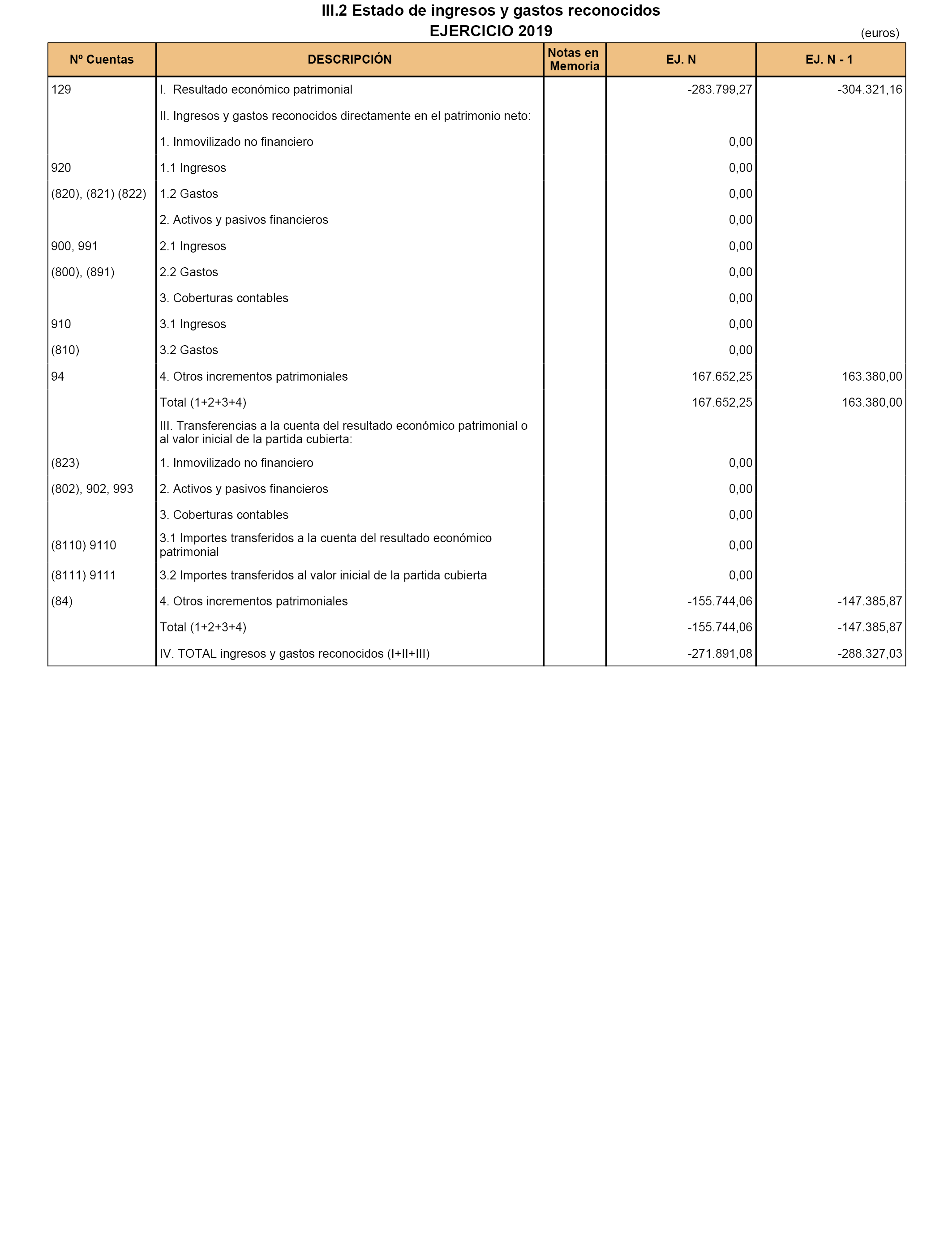 III.2 Estado de ingresos y gastos reconocidos
EJERCICIO 2019

(euros)

| Nº Cuentas | DESCRIPCIÓN | Notas en Memoria | EJ. N | EJ. N - 1 |
|---|---|---|---|---|
| 129 | I. Resultado económico patrimonial | | -283.799,27 | -304.321,16 |
| | II. Ingresos y gastos reconocidos directamente en el patrimonio neto: | | | |
| | 1. Inmovilizado no financiero | | 0,00 | |
| 920 | 1.1 Ingresos | | 0,00 | |
| (820), (821) (822) | 1.2 Gastos | | 0,00 | |
| | 2. Activos y pasivos financieros | | 0,00 | |
| 900, 991 | 2.1 Ingresos | | 0,00 | |
| (800), (891) | 2.2 Gastos | | 0,00 | |
| | 3. Coberturas contables | | 0,00 | |
| 910 | 3.1 Ingresos | | 0,00 | |
| (810) | 3.2 Gastos | | 0,00 | |
| 94 | 4. Otros incrementos patrimoniales | | 167.652,25 | 163.380,00 |
| | Total (1+2+3+4) | | 167.652,25 | 163.380,00 |
| | III. Transferencias a la cuenta del resultado económico patrimonial o al valor inicial de la partida cubierta: | | | |
| (823) | 1. Inmovilizado no financiero | | 0,00 | |
| (802), 902, 993 | 2. Activos y pasivos financieros | | 0,00 | |
| | 3. Coberturas contables | | 0,00 | |
| (8110) 9110 | 3.1 Importes transferidos a la cuenta del resultado económico patrimonial | | 0,00 | |
| (8111) 9111 | 3.2 Importes transferidos al valor inicial de la partida cubierta | | 0,00 | |
| (84) | 4. Otros incrementos patrimoniales | | -155.744,06 | -147.385,87 |
| | Total (1+2+3+4) | | -155.744,06 | -147.385,87 |
| | IV. TOTAL ingresos y gastos reconocidos (I+II+III) | | -271.891,08 | -288.327,03 |